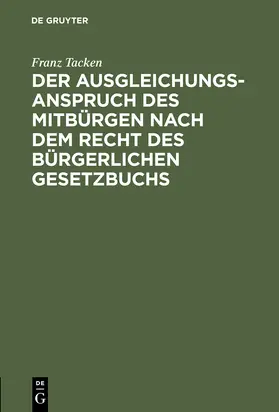 DE GRUYTER

Franz Tacken

DER AUSGLEICHUNGSANSPRUCH DES MITBÜRGEN NACH DEM RECHT DES BÜRGERLICHEN GESETZBUCHS

DE
G